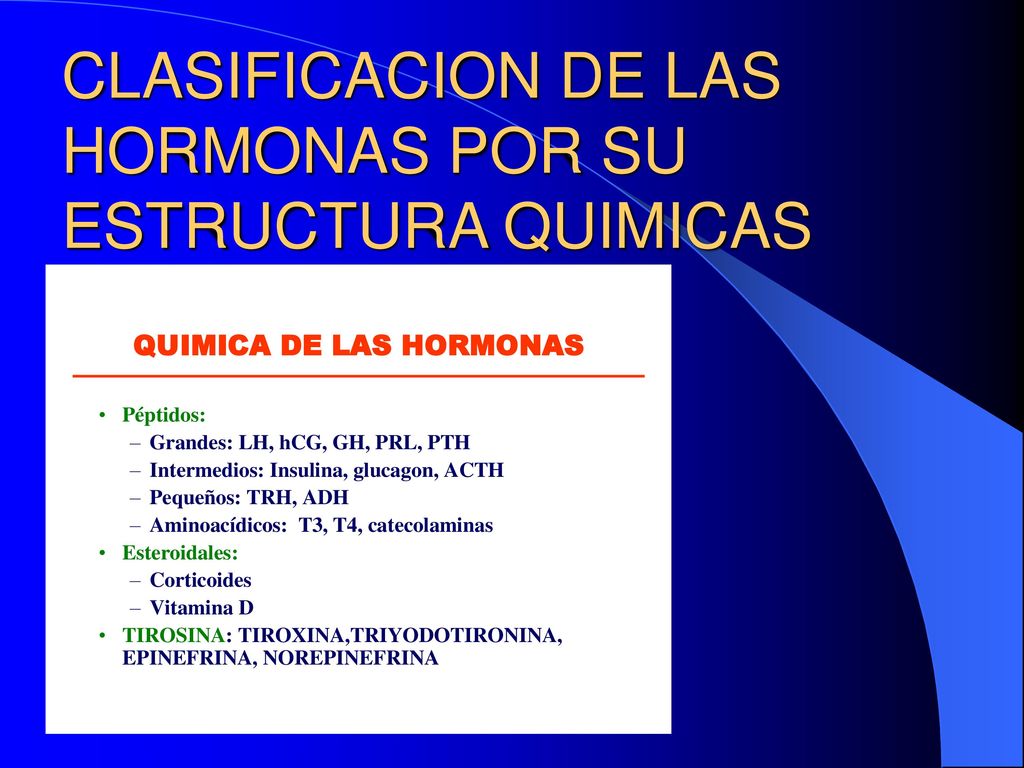 CLASIFICACION DE LAS HORMONAS POR SU ESTRUCTURA QUIMICAS

QUIMICA DE LAS HORMONAS

• Péptidos:
– Grandes: LH, hCG, GH, PRL, PTH
– Intermedios: Insulina, glucagon, ACTH
– Pequeños: TRH, ADH
– Aminoacídicos: T3, T4, catecolaminas
• Esteroidales:
– Corticoides
– Vitamina D
• TIROSINA: TIROXINA,TRIYODOTIRONINA, EPINEFRINA, NOREPINEFRINA